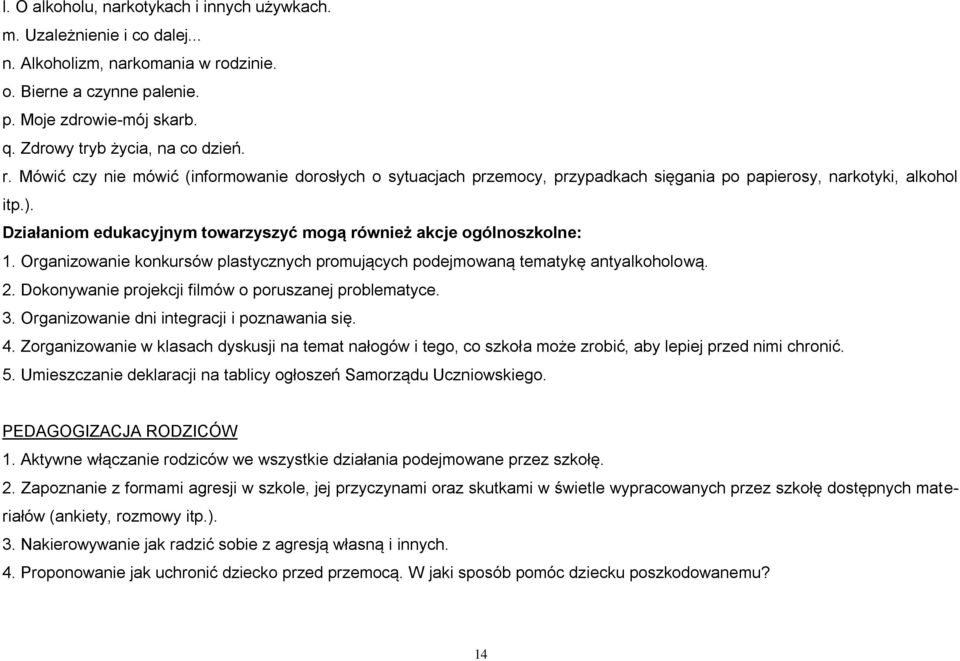 l. O alkoholu, narkotykach i innych używkach.
m. Uzależnienie i co dalej...
n. Alkoholizm, narkomania w rodzinie.
o. Bierne a czynne palenie.
p. Moje zdrowie-mój skarb.
q. Zdrowy tryb życia, na co dzień.
r. Mówić czy nie mówić (informowanie dorosłych o sytuacjach przemocy, przypadkach sięgania po papierosy, narkotyki, alkohol itp.).

Działaniom edukacyjnym towarzyszyć mogą również akcje ogólnoszkolne:
1. Organizowanie konkursów plastycznych promujących podejmowaną tematykę antyalkoholową.
2. Dokonywanie projekcji filmów o poruszanej problematyce.
3. Organizowanie dni integracji i poznawania się.
4. Zorganizowanie w klasach dyskusji na temat nałogów i tego, co szkoła może zrobić, aby lepiej przed nimi chronić.
5. Umieszczanie deklaracji na tablicy ogłoszeń Samorządu Uczniowskiego.

PEDAGOGIZACJA RODZICÓW
1. Aktywne włączanie rodziców we wszystkie działania podejmowane przez szkołę.
2. Zapoznanie z formami agresji w szkole, jej przyczynami oraz skutkami w świetle wypracowanych przez szkołę dostępnych materiałów (ankiety, rozmowy itp.).
3. Nakierowywanie jak radzić sobie z agresją własną i innych.
4. Proponowanie jak uchronić dziecko przed przemocą. W jaki sposób pomóc dziecku poszkodowanemu?

14